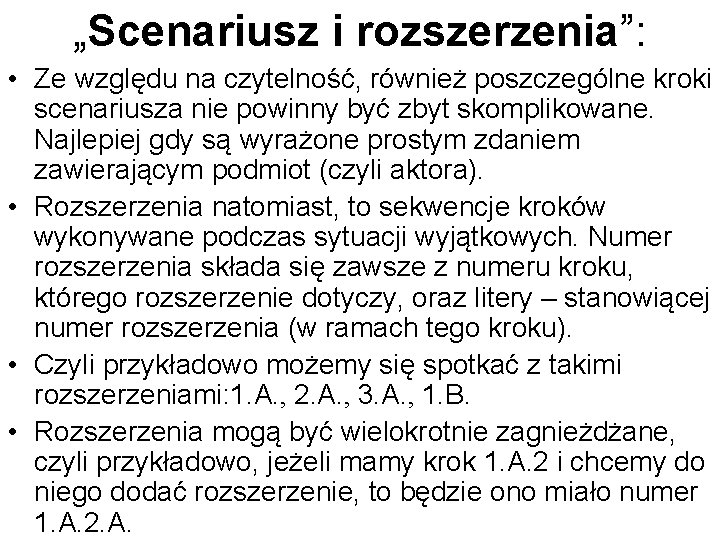 „Scenariusz i rozszerzenia”:

• Ze względu na czytelność, również poszczególne kroki scenariusza nie powinny być zbyt skomplikowane. Najlepiej gdy są wyrażone prostym zdaniem zawierającym podmiot (czyli aktora).

• Rozszerzenia natomiast, to sekwencje kroków wykonywane podczas sytuacji wyjątkowych. Numer rozszerzenia składa się zawsze z numeru kroku, którego rozszerzenie dotyczy, oraz litery – stanowiącej numer rozszerzenia (w ramach tego kroku).

• Czyli przykładowo możemy się spotkać z takimi rozszerzeniami:1.A., 2.A., 3.A., 1.B.

• Rozszerzenia mogą być wielokrotnie zagnieżdżane, czyli przykładowo, jeżeli mamy krok 1.A.2 i chcemy do niego dodać rozszerzenie, to będzie ono miało numer 1.A.2.A.